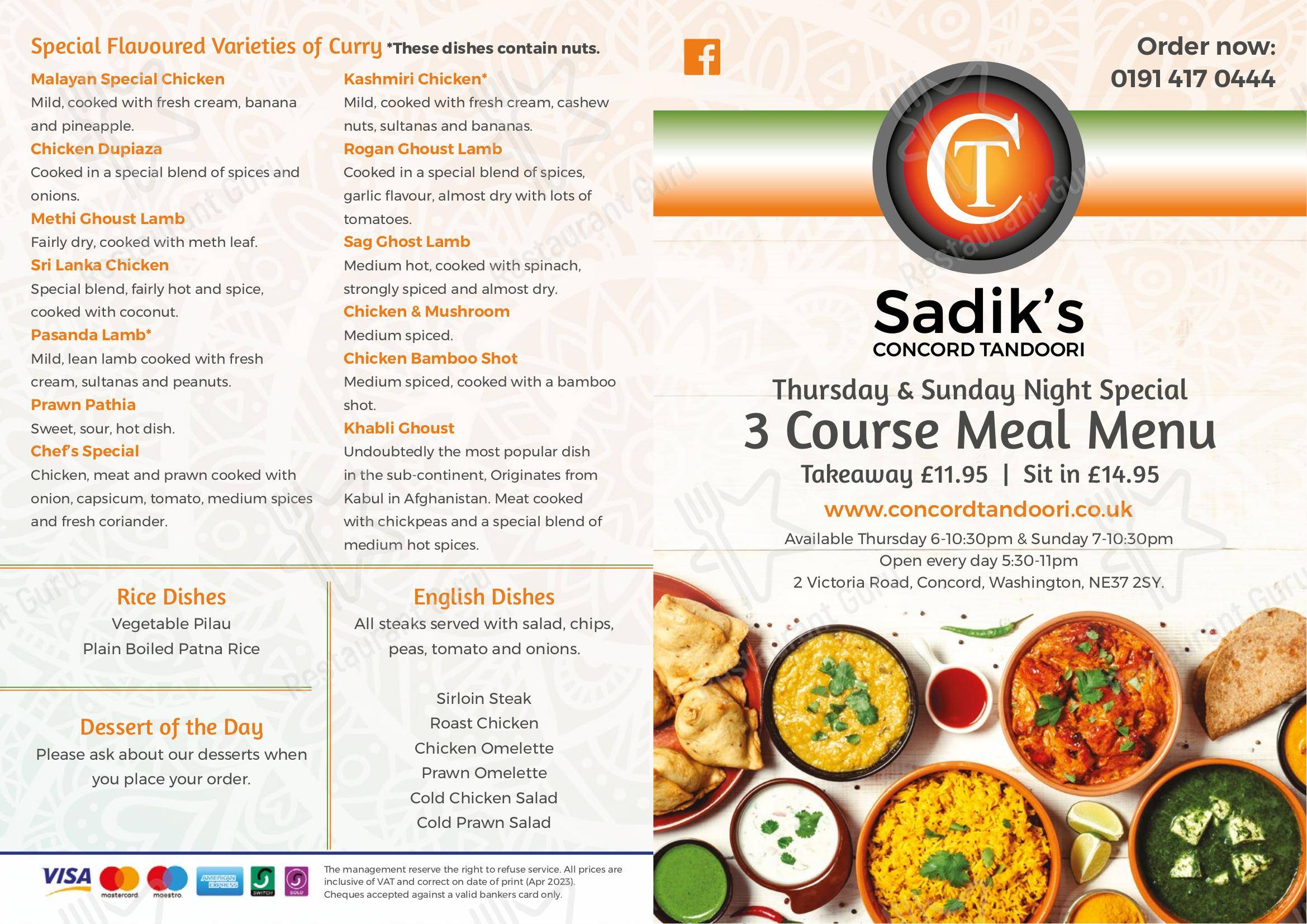 Special Flavoured Varieties of Curry *These dishes contain nuts.

Malayan Special Chicken
Mild, cooked with fresh cream, banana and pineapple.

Chicken Dupiaza
Cooked in a special blend of spices and onions.

Methi Ghoust Lamb
Fairly dry, cooked with meth leaf.

Sri Lanka Chicken
Special blend, fairly hot and spice, cooked with coconut.

Pasanda Lamb*
Mild, lean lamb cooked with fresh cream, sultanas and peanuts.

Prawn Pathia
Sweet, sour, hot dish.

Chef's Special
Chicken, meat and prawn cooked with onion, capsicum, tomato, medium spices and fresh coriander.

Kashmiri Chicken*
Mild, cooked with fresh cream, cashew nuts, sultanas and bananas.

Rogan Ghoust Lamb
Cooked in a special blend of spices, garlic flavour, almost dry with lots of tomatoes.

Sag Ghost Lamb
Medium hot, cooked with spinach, strongly spiced and almost dry.

Chicken & Mushroom
Medium spiced.

Chicken Bamboo Shot
Medium spiced, cooked with a bamboo shot.

Khabli Ghoust
Undoubtedly the most popular dish in the sub-continent, Originates from Kabul in Afghanistan. Meat cooked with chickpeas and a special blend of medium hot spices.

Rice Dishes
Vegetable Pilau
Plain Boiled Patna Rice

Dessert of the Day
Please ask about our desserts when you place your order.

English Dishes
All steaks served with salad, chips, peas, tomato and onions.

Sirloin Steak
Roast Chicken
Chicken Omelette
Prawn Omelette
Cold Chicken Salad
Cold Prawn Salad

VISA mastercard maestro AMERICAN EXPRESS SWITCH SOLO

The management reserve the right to refuse service. All prices are inclusive of VAT and correct on date of print (Apr 2023). Cheques accepted against a valid bankers card only.

Order now:
0191 417 0444

CT

Sadik's
CONCORD TANDOORI

Thursday & Sunday Night Special
3 Course Meal Menu
Takeaway £11.95 | Sit in £14.95
www.concordtandoori.co.uk
Available Thursday 6-10:30pm & Sunday 7-10:30pm
Open every day 5:30-11pm
2 Victoria Road, Concord, Washington, NE37 2SY.

Restaurant Guru